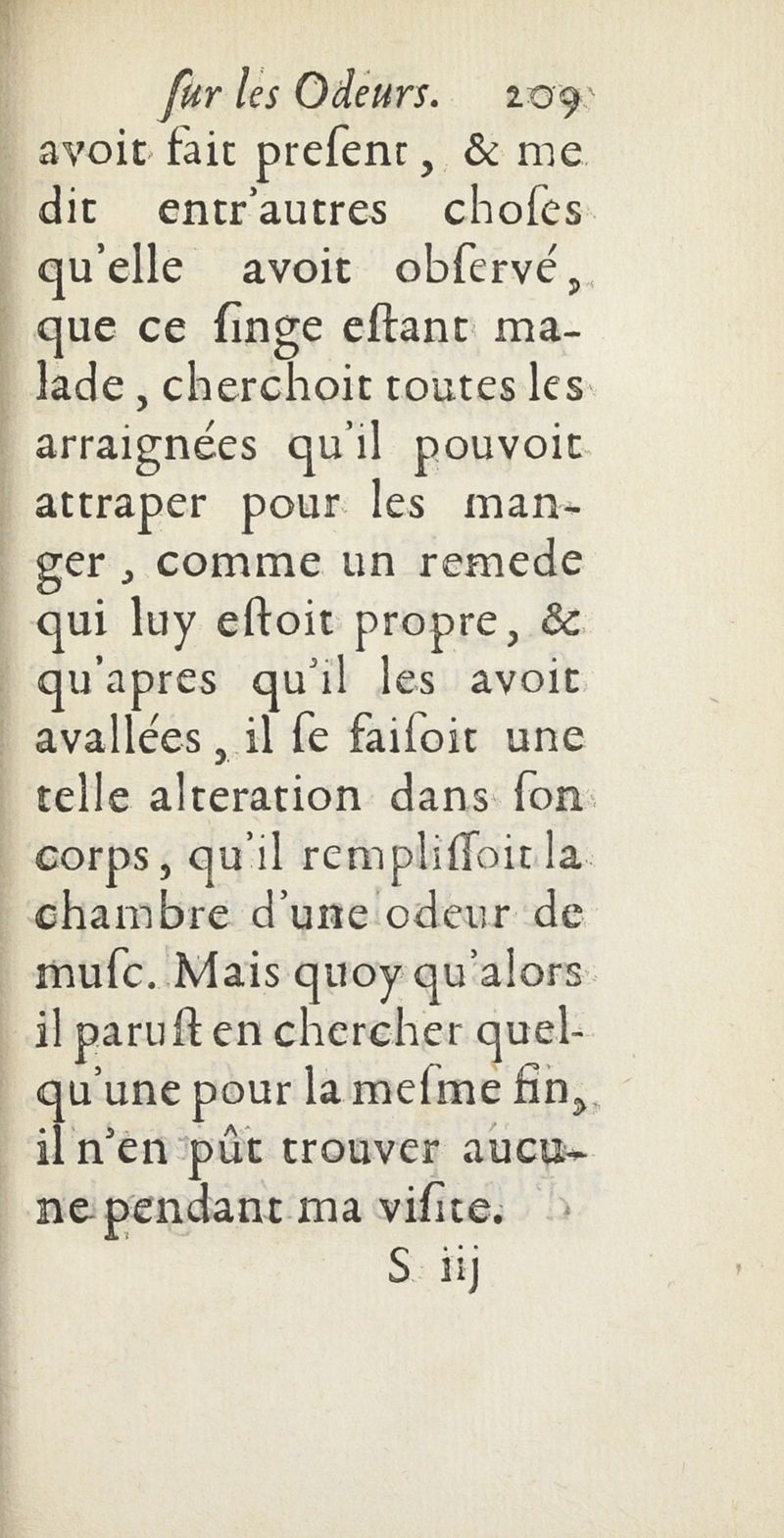 ſur les Odeurs. 209
avoit fait preſent, & me dit entr'autres choſes qu'elle avoit obſervé, que ce ſinge eſtant malade, cherchoit toutes les arraignées qu'il pouvoit attraper pour les manger, comme un remede qui luy eſtoit propre, & qu'apres qu'il les avoit avallées, il ſe faiſoit une telle alteration dans ſon corps, qu'il rempliſſoit la chambre d'une odeur de muſc. Mais quoy qu'alors il paruſt en chercher quelqu'une pour la meſme fin, il n'en pût trouver aucune pendant ma viſite.
S iij